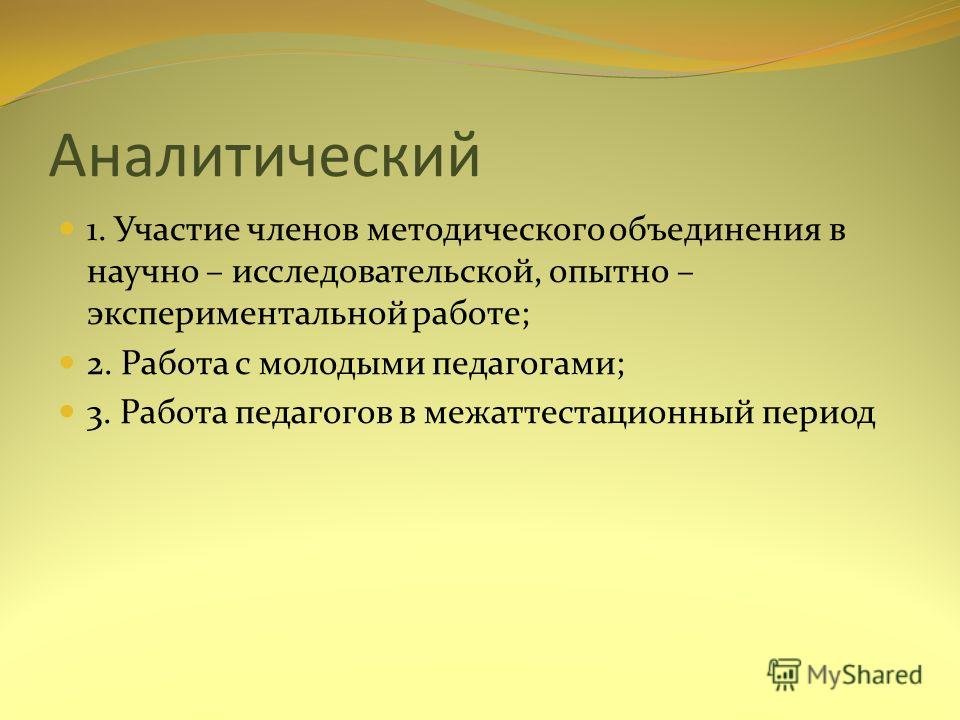 Аналитический

1. Участие членов методического объединения в научно – исследовательской, опытно – экспериментальной работе;

2. Работа с молодыми педагогами;

3. Работа педагогов в межаттестационный период

MyShared